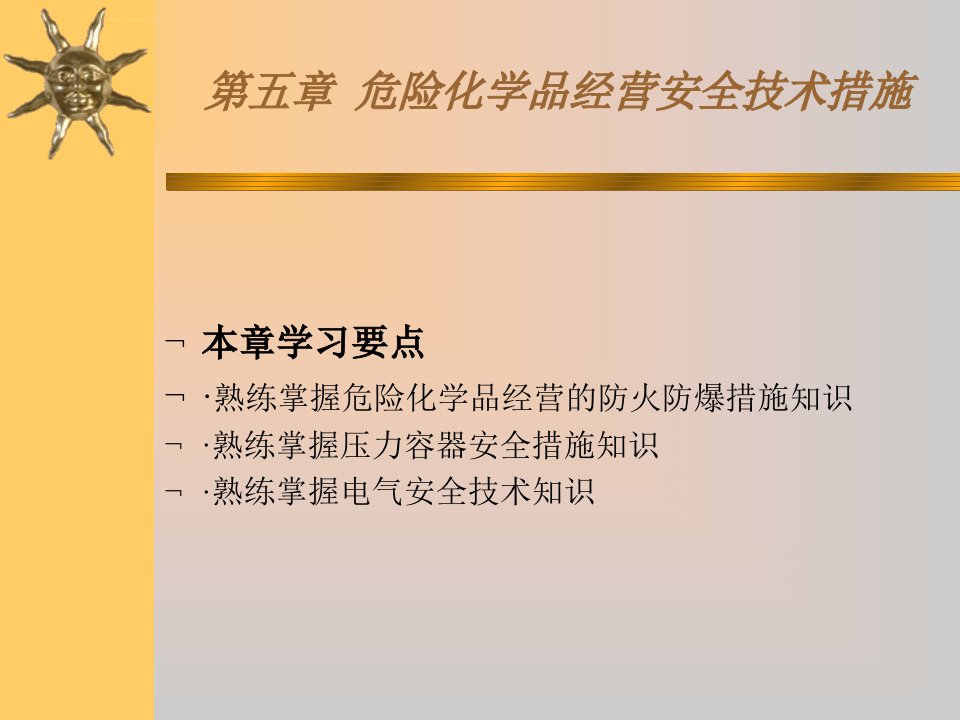 第五章 危险化学品经营安全技术措施

¬ 本章学习要点

¬ ·熟练掌握危险化学品经营的防火防爆措施知识

¬ ·熟练掌握压力容器安全措施知识

¬ ·熟练掌握电气安全技术知识